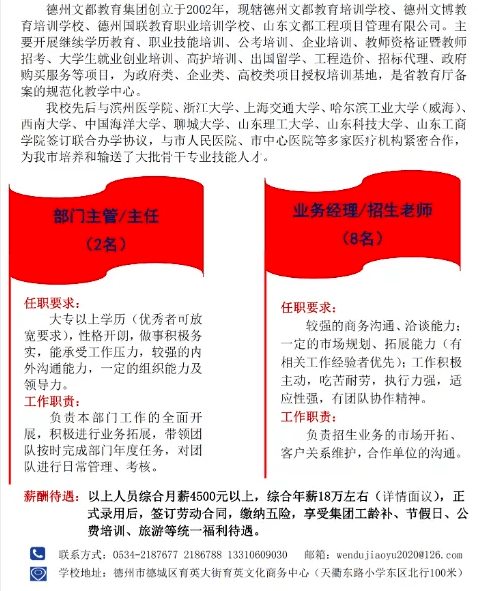 德州文都教育集团创立于2002年，现辖德州文都教育培训学校、德州文博教育培训学校、德州国联教育职业培训学校、山东文都工程项目管理有限公司。主要开展继续学历教育、职业技能培训、公考培训、企业培训、教师资格证暨教师招考、大学生就业创业培训、高护培训、出国留学、工程造价、招标代理、政府购买服务等项目，为政府类、企业类、高校类项目授权培训基地，是省教育厅备案的规范化教学中心。

我校先后与滨州医学院、浙江大学、上海交通大学、哈尔滨工业大学（威海）、西南大学、中国海洋大学、聊城大学、山东理工大学、山东科技大学、山东工商学院签订联合办学协议，与市人民医院、市中心医院等多家医疗机构紧密合作，为我市培养和输送了大批骨干专业技能人才。

部门主管/主任
（2名）

任职要求：
大专以上学历（优秀者可放宽要求），性格开朗，做事积极务实，能承受工作压力，较强的内外沟通能力，一定的组织能力及领导力。
工作职责：
负责本部门工作的全面开展，积极进行业务拓展，带领团队按时完成部门年度任务，对团队进行日常管理、考核。

业务经理/招生老师
（8名）

任职要求：
较强的商务沟通、洽谈能力；一定的市场规划、拓展能力（有相关工作经验者优先）；工作积极主动，吃苦耐劳，执行力强，适应性强，有团队协作精神。
工作职责：
负责招生业务的市场开拓、客户关系维护，合作单位的沟通。

薪酬待遇：以上人员综合月薪4500元以上，综合年薪18万左右（详情面议），正式录用后，签订劳动合同，缴纳五险，享受集团工龄补、节假日、公费培训、旅游等统一福利待遇。

联系方式：0534-2187677 2186788 13310609030 邮箱：wendujiaoyu2020@126.com
学校地址：德州市德城区育英大街育英文化商务中心（天衢东路小学东区北行100米）